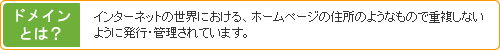 ドメインとは?

インターネットの世界における、ホームページの住所のようなもので重複しないように発行・管理されています。